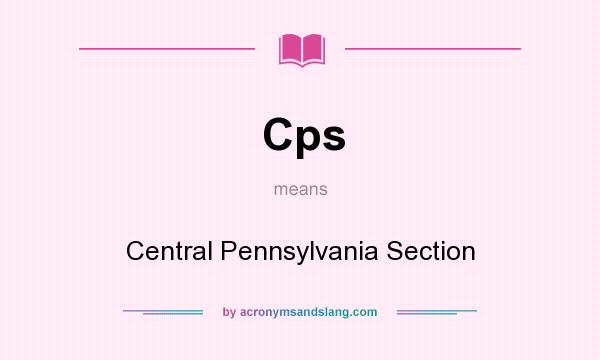 Cps

means

Central Pennsylvania Section

by acronymsandslang.com